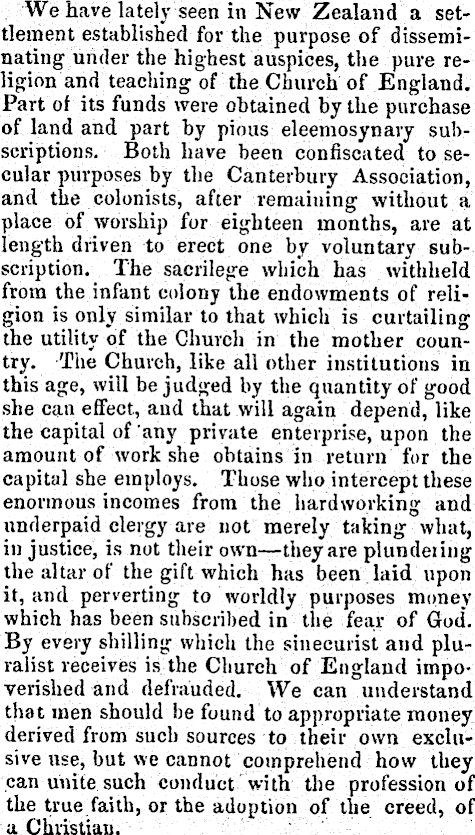 We have lately seen in New Zealand a settlement established for the purpose of disseminating under the highest auspices, the pure religion and teaching of the Church of England. Part of its funds were obtained by the purchase of land and part by pious eleemosynary subscriptions. Both have been confiscated to secular purposes by the Canterbury Association, and the colonists, after remaining without a place of worship for eighteen months, are at length driven to erect one by voluntary subscription. The sacrilege which has withheld from the infant colony the endowments of religion is only similar to that which is curtailing the utility of the Church in the mother country. The Church, like all other institutions in this age, will be judged by the quantity of good she can effect, and that will again depend, like the capital of any private enterprise, upon the amount of work she obtains in return for the capital she employs. Those who intercept these enormous incomes from the hardworking and underpaid clergy are not merely taking what, in justice, is not their own—they are plundering the altar of the gift which has been laid upon it, and perverting to worldly purposes money which has been subscribed in the fear of God. By every shilling which the sinecurist and pluralist receives is the Church of England impoverished and defrauded. We can understand that men should be found to appropriate money derived from such sources to their own exclusive use, but we cannot comprehend how they can unite such conduct with the profession of the true faith, or the adoption of the creed, of a Christian.